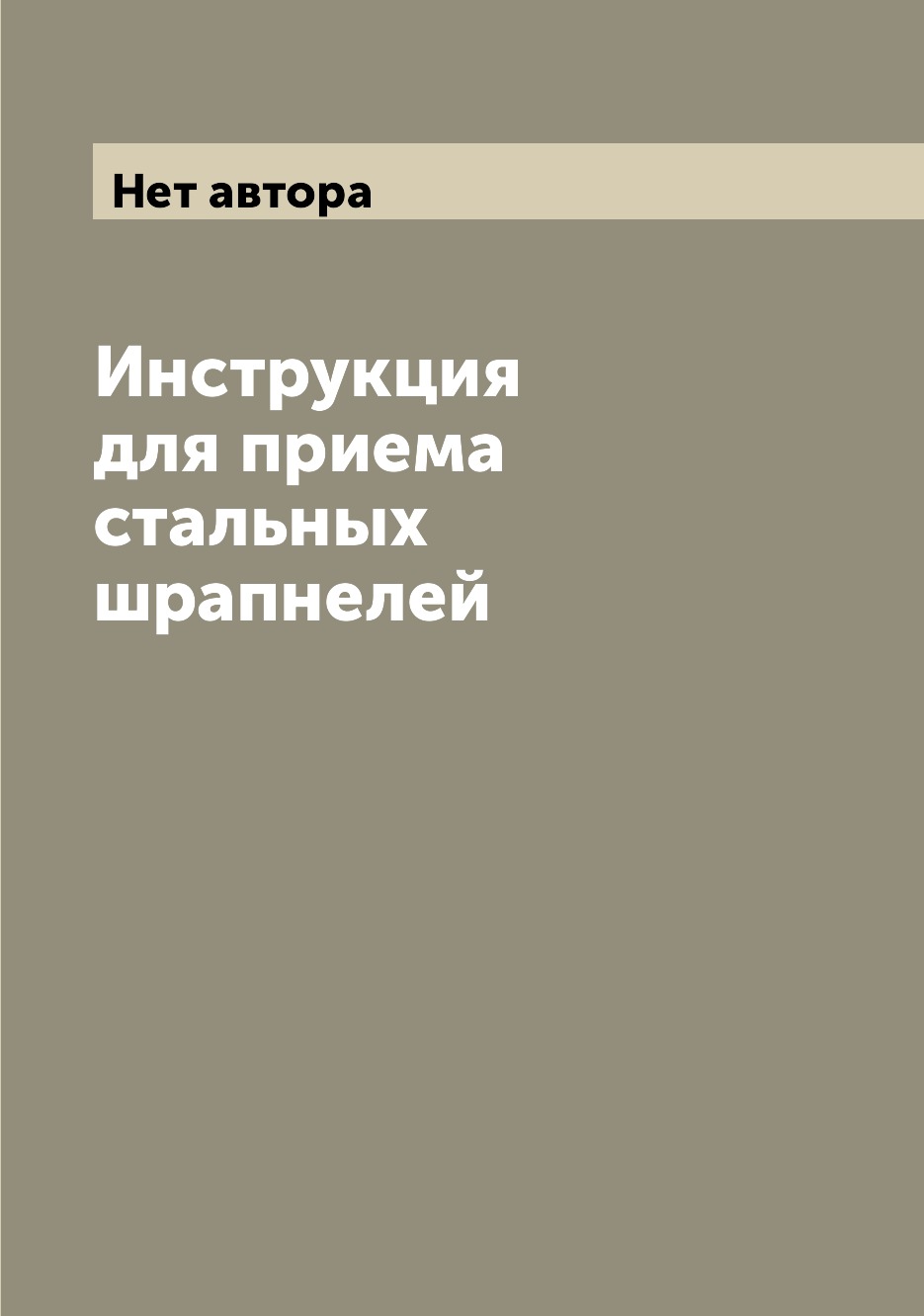 Нет автора

Инструкция для приема стальных шрапнелей